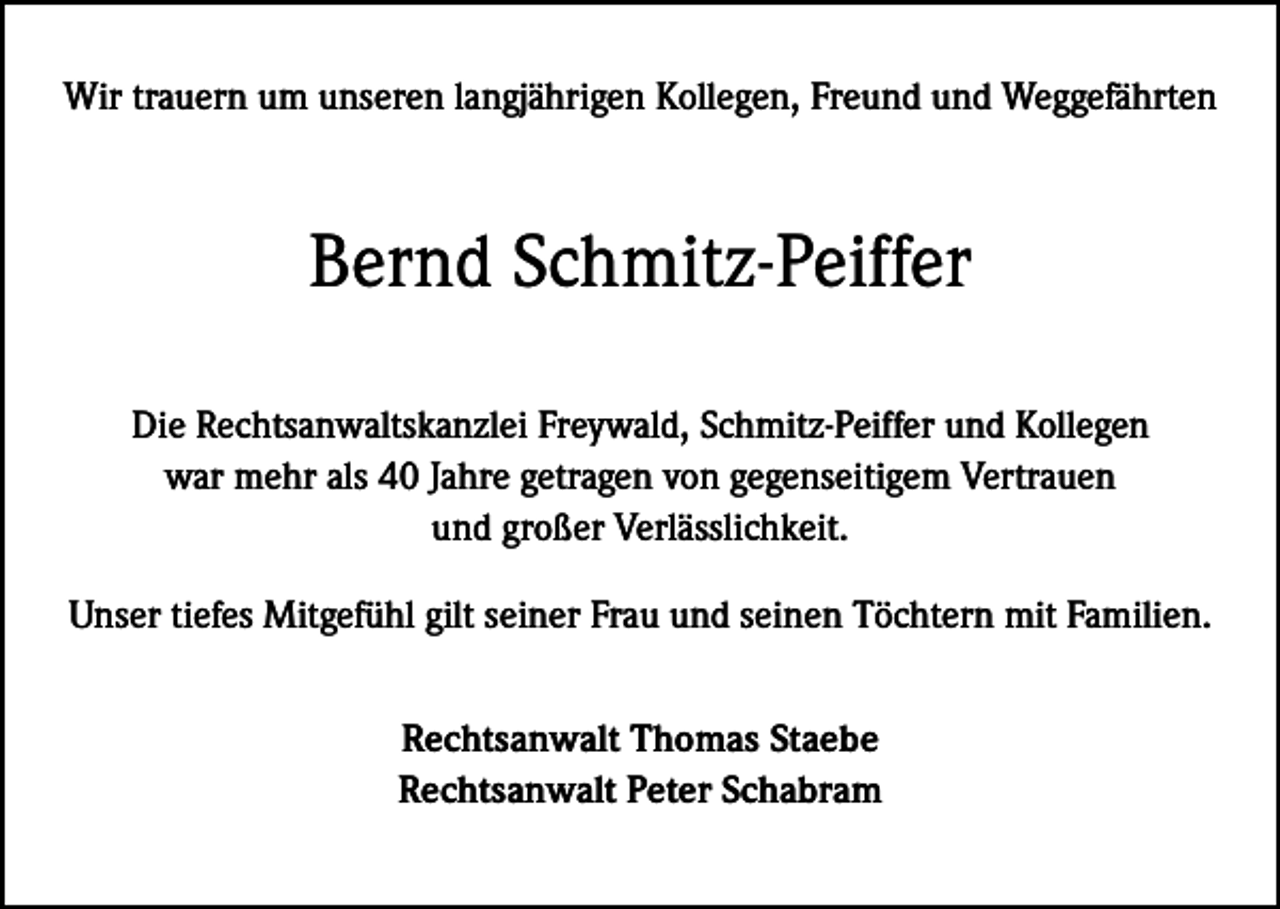 Wir trauern um unseren langjährigen Kollegen, Freund und Weggefährten

Bernd Schmitz-Peiffer

Die Rechtsanwaltskanzlei Freywald, Schmitz-Peiffer und Kollegen war mehr als 40 Jahre getragen von gegenseitigem Vertrauen und großer Verlässlichkeit.

Unser tiefes Mitgefühl gilt seiner Frau und seinen Töchtern mit Familien.

Rechtsanwalt Thomas Staebe
Rechtsanwalt Peter Schabram